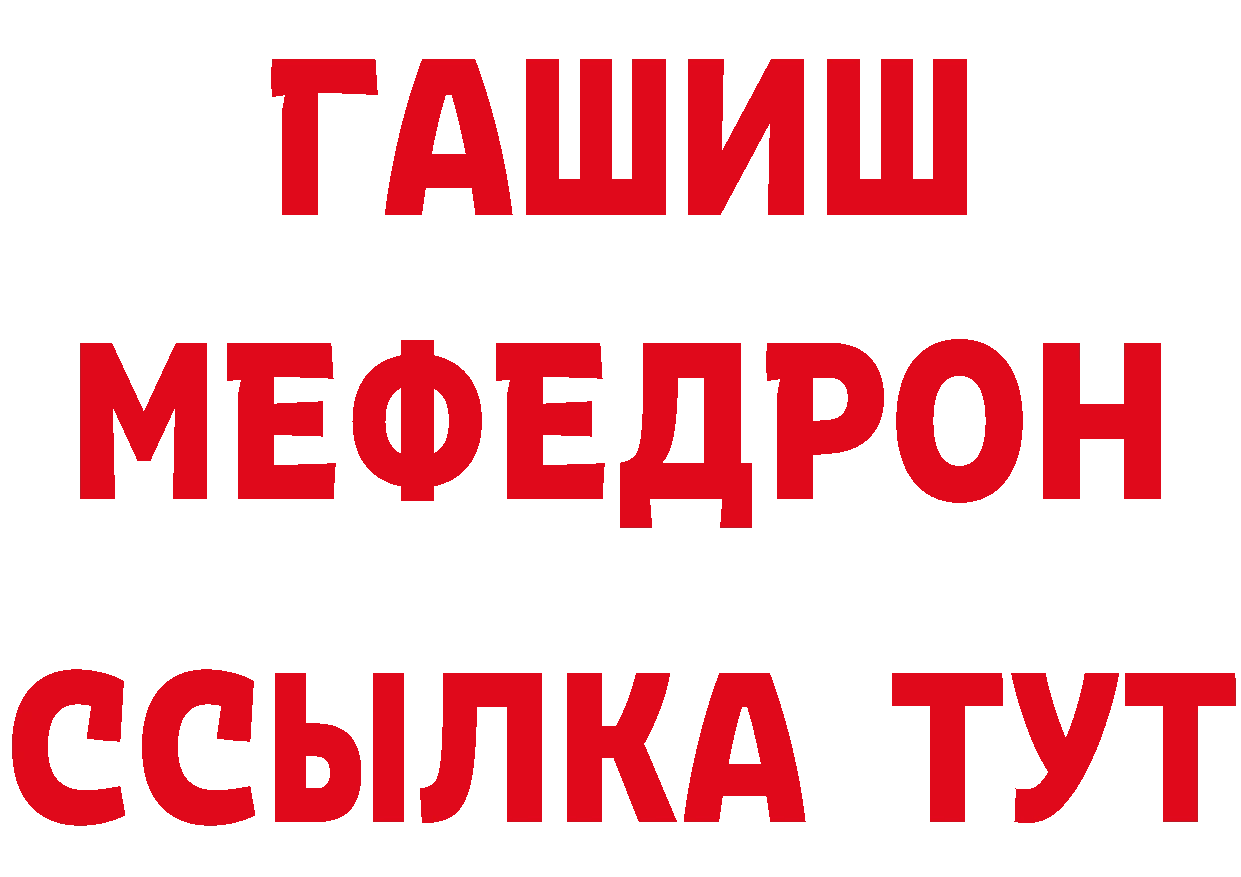 ГАШИШ
МЕФЕДРОН
ССЫЛКА ТУТ